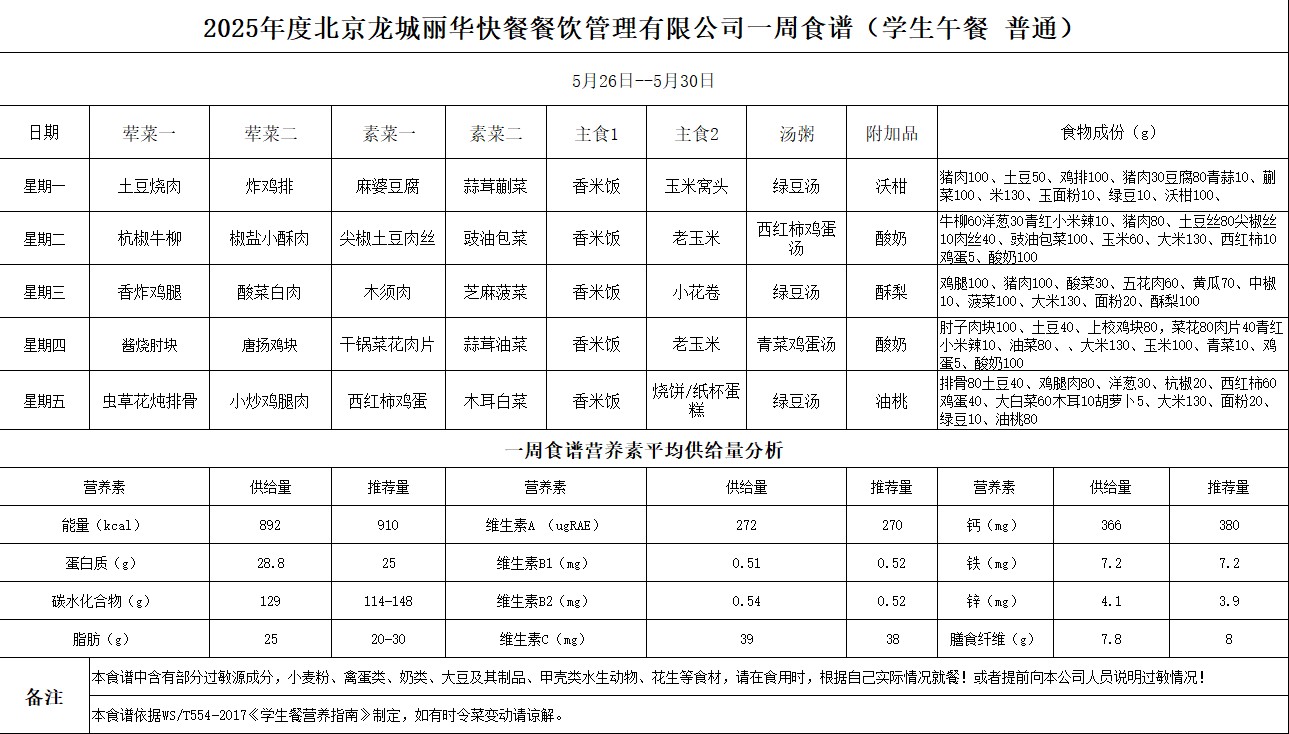 2025年度北京龙城丽华快餐餐饮管理有限公司一周食谱（学生午餐 普通）

5月26日--5月30日

| 日期 | 荤菜一 | 荤菜二 | 素菜一 | 素菜二 | 主食1 | 主食2 | 汤粥 | 附加品 | 食物成份（g） |
|---|---|---|---|---|---|---|---|---|---|
| 星期一 | 土豆烧肉 | 炸鸡排 | 麻婆豆腐 | 蒜茸蒯菜 | 香米饭 | 玉米窝头 | 绿豆汤 | 沃柑 | 猪肉100、土豆50、鸡排100、猪肉30豆腐80青蒜10、蒯菜100、米130、玉面粉10、绿豆10、沃柑100、 |
| 星期二 | 杭椒牛柳 | 椒盐小酥肉 | 尖椒土豆肉丝 | 豉油包菜 | 香米饭 | 老玉米 | 西红柿鸡蛋汤 | 酸奶 | 牛柳60洋葱30青红小米辣10、猪肉80、土豆丝80尖椒丝10肉丝40、豉油包菜100、玉米60、大米130、西红柿10鸡蛋5、酸奶100 |
| 星期三 | 香炸鸡腿 | 酸菜白肉 | 木须肉 | 芝麻菠菜 | 香米饭 | 小花卷 | 绿豆汤 | 酥梨 | 鸡腿100、猪肉100、酸菜30、五花肉60、黄瓜70、中椒10、菠菜100、大米130、面粉20、酥梨100 |
| 星期四 | 酱烧肘块 | 唐扬鸡块 | 干锅菜花肉片 | 蒜茸油菜 | 香米饭 | 老玉米 | 青菜鸡蛋汤 | 酸奶 | 肘子肉块100、土豆40、上校鸡块80，菜花80肉片40青红小米辣10、油菜80、、大米130、玉米100、青菜10、鸡蛋5、酸奶100 |
| 星期五 | 虫草花炖排骨 | 小炒鸡腿肉 | 西红柿鸡蛋 | 木耳白菜 | 香米饭 | 烧饼/纸杯蛋糕 | 绿豆汤 | 油桃 | 排骨80土豆40、鸡腿肉80、洋葱30、杭椒20、西红柿60鸡蛋40、大白菜60木耳10胡萝卜5、大米130、面粉20、绿豆10、油桃80 |

一周食谱营养素平均供给量分析

| 营养素 | 供给量 | 推荐量 | 营养素 | 供给量 | 推荐量 | 营养素 | 供给量 | 推荐量 |
|---|---|---|---|---|---|---|---|---|
| 能量（kcal） | 892 | 910 | 维生素A （ugRAE） | 272 | 270 | 钙（mg） | 366 | 380 |
| 蛋白质（g） | 28.8 | 25 | 维生素B1（mg） | 0.51 | 0.52 | 铁（mg） | 7.2 | 7.2 |
| 碳水化合物（g） | 129 | 114-148 | 维生素B2（mg） | 0.54 | 0.52 | 锌（mg） | 4.1 | 3.9 |
| 脂肪（g） | 25 | 20-30 | 维生素C（mg） | 39 | 38 | 膳食纤维（g） | 7.8 | 8 |

备注
本食谱中含有部分过敏源成分，小麦粉、禽蛋类、奶类、大豆及其制品、甲壳类水生动物、花生等食材，请在食用时，根据自己实际情况就餐！或者提前向本公司人员说明过敏情况！
本食谱依据WS/T554-2017《学生餐营养指南》制定，如有时令菜变动请谅解。